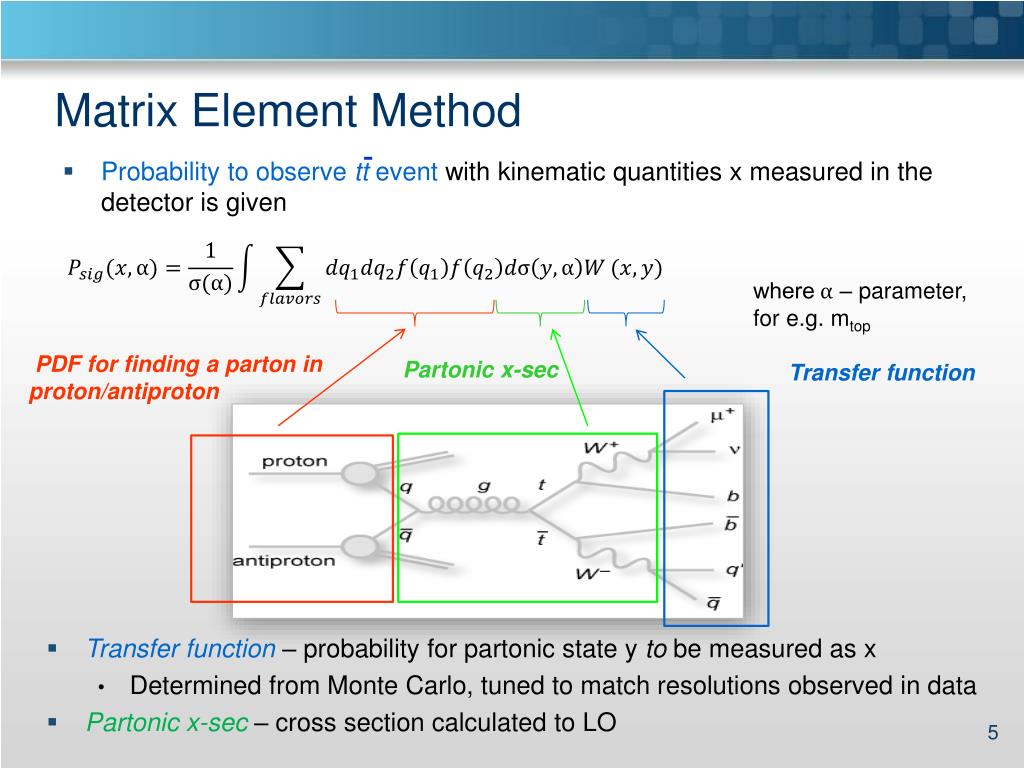 Matrix Element Method

▪ Probability to observe $t\bar{t}$ event with kinematic quantities x measured in the detector is given

$P_{sig}(x, \alpha) = \frac{1}{\sigma(\alpha)} \int \sum_{flavors} dq_1 dq_2 f(q_1) f(q_2) d\sigma(y, \alpha) W(x, y)$

where α – parameter, for e.g. $m_{top}$

PDF for finding a parton in proton/antiproton

Partonic x-sec

Transfer function

proton

antiproton

$q$

$\bar{q}$

$g$

$t$

$\bar{t}$

$W^+$

$W^-$

$\mu^+$

$\nu$

$b$

$\bar{b}$

$q'$

$\bar{q}$

▪ Transfer function – probability for partonic state y to be measured as x
• Determined from Monte Carlo, tuned to match resolutions observed in data
▪ Partonic x-sec – cross section calculated to LO

5